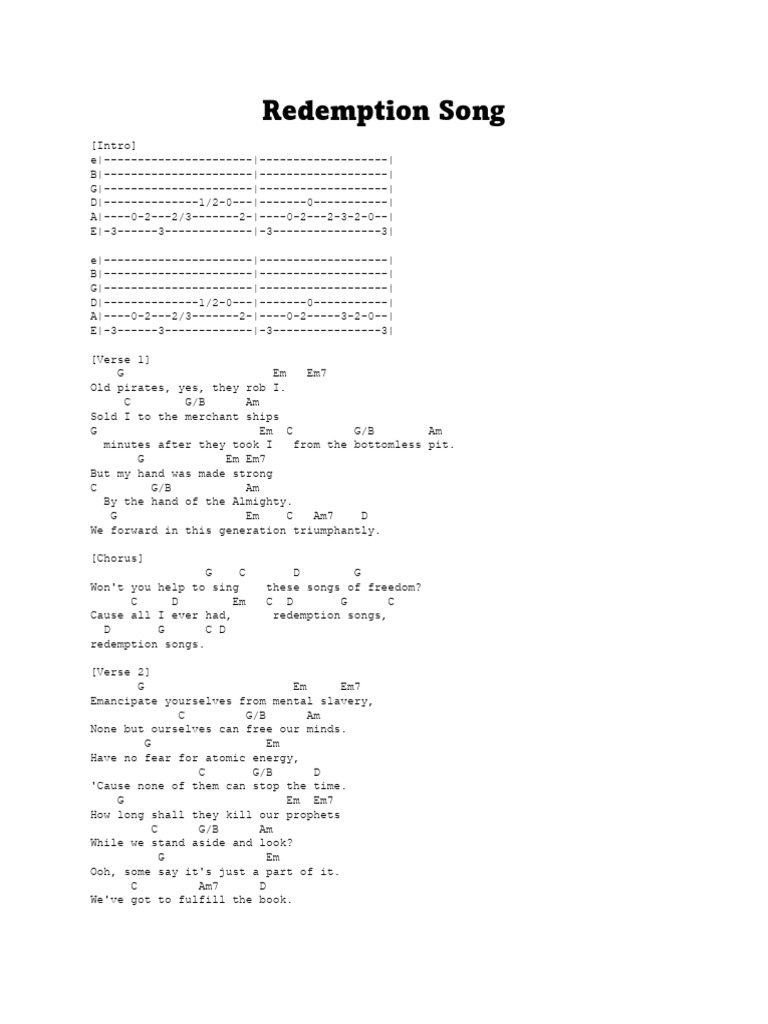 Redemption Song

[Intro]
e|----------------------|-------------------|
B|----------------------|-------------------|
G|----------------------|-------------------|
D|--------------1/2-0---|-------0-----------|
A|----0-2---2/3-------2-|----0-2---2-3-2-0--|
E|-3------3-------------|-3----------------3|

e|----------------------|-------------------|
B|----------------------|-------------------|
G|----------------------|-------------------|
D|--------------1/2-0---|-------0-----------|
A|----0-2---2/3-------2-|----0-2-----3-2-0--|
E|-3------3-------------|-3----------------3|

[Verse 1]
G Em Em7
Old pirates, yes, they rob I.
C G/B Am
Sold I to the merchant ships
G Em C G/B Am
minutes after they took I from the bottomless pit.
G Em Em7
But my hand was made strong
C G/B Am
By the hand of the Almighty.
G Em C Am7 D
We forward in this generation triumphantly.

[Chorus]
G C D G
Won't you help to sing these songs of freedom?
C D Em C D G C
Cause all I ever had, redemption songs,
D G C D
redemption songs.

[Verse 2]
G Em Em7
Emancipate yourselves from mental slavery,
C G/B Am
None but ourselves can free our minds.
G Em
Have no fear for atomic energy,
C G/B D
'Cause none of them can stop the time.
G Em Em7
How long shall they kill our prophets
C G/B Am
While we stand aside and look?
G Em
Ooh, some say it's just a part of it.
C Am7 D
We've got to fulfill the book.